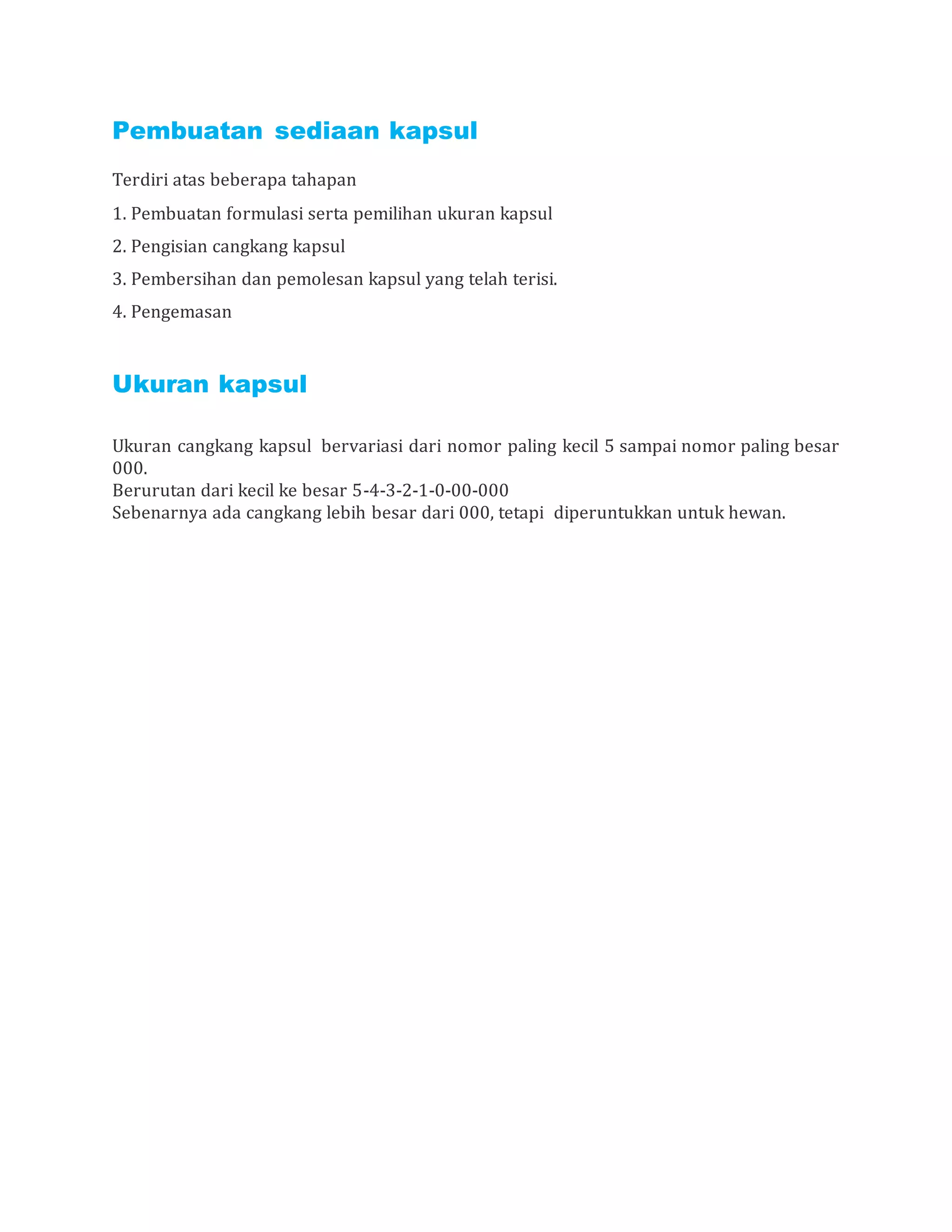 Pembuatan sediaan kapsul

Terdiri atas beberapa tahapan

1. Pembuatan formulasi serta pemilihan ukuran kapsul

2. Pengisian cangkang kapsul

3. Pembersihan dan pemolesan kapsul yang telah terisi.

4. Pengemasan

Ukuran kapsul

Ukuran cangkang kapsul bervariasi dari nomor paling kecil 5 sampai nomor paling besar 000.
Berurutan dari kecil ke besar 5-4-3-2-1-0-00-000
Sebenarnya ada cangkang lebih besar dari 000, tetapi diperuntukkan untuk hewan.